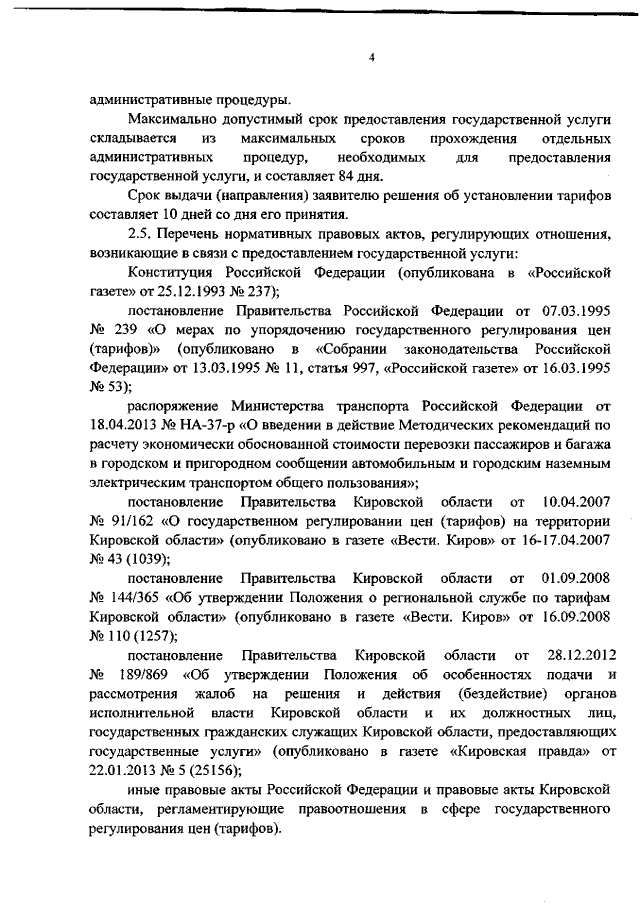 4

административные процедуры.

Максимально допустимый срок предоставления государственной услуги складывается из максимальных сроков прохождения отдельных административных процедур, необходимых для предоставления государственной услуги, и составляет 84 дня.

Срок выдачи (направления) заявителю решения об установлении тарифов составляет 10 дней со дня его принятия.

2.5. Перечень нормативных правовых актов, регулирующих отношения, возникающие в связи с предоставлением государственной услуги:

Конституция Российской Федерации (опубликована в «Российской газете» от 25.12.1993 № 237);

постановление Правительства Российской Федерации от 07.03.1995 № 239 «О мерах по упорядочению государственного регулирования цен (тарифов)» (опубликовано в «Собрании законодательства Российской Федерации» от 13.03.1995 № 11, статья 997, «Российской газете» от 16.03.1995 № 53);

распоряжение Министерства транспорта Российской Федерации от 18.04.2013 № НА-37-р «О введении в действие Методических рекомендаций по расчету экономически обоснованной стоимости перевозки пассажиров и багажа в городском и пригородном сообщении автомобильным и городским наземным электрическим транспортом общего пользования»;

постановление Правительства Кировской области от 10.04.2007 № 91/162 «О государственном регулировании цен (тарифов) на территории Кировской области» (опубликовано в газете «Вести. Киров» от 16-17.04.2007 № 43 (1039);

постановление Правительства Кировской области от 01.09.2008 № 144/365 «Об утверждении Положения о региональной службе по тарифам Кировской области» (опубликовано в газете «Вести. Киров» от 16.09.2008 № 110 (1257);

постановление Правительства Кировской области от 28.12.2012 № 189/869 «Об утверждении Положения об особенностях подачи и рассмотрения жалоб на решения и действия (бездействие) органов исполнительной власти Кировской области и их должностных лиц, государственных гражданских служащих Кировской области, предоставляющих государственные услуги» (опубликовано в газете «Кировская правда» от 22.01.2013 № 5 (25156);

иные правовые акты Российской Федерации и правовые акты Кировской области, регламентирующие правоотношения в сфере государственного регулирования цен (тарифов).